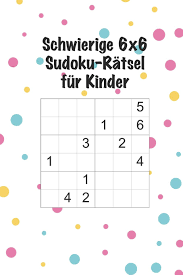 Schwierige 6x6
Sudoku-Rätsel
für Kinder

| | | | | | |
|---|---|---|---|---|---|
| | | | | | 5 |
| | | | 1 | | 6 |
| | | 3 | | 2 | |
| 1 | | | | | 4 |
| | | 1 | | | |
| | 4 | 2 | | | |